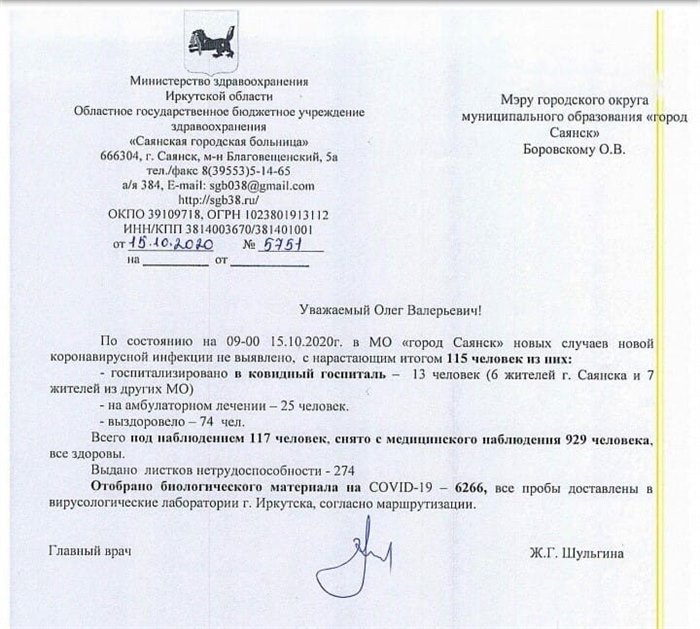 Министерство здравоохранения
Иркутской области
Областное государственное бюджетное учреждение
здравоохранения
«Саянская городская больница»
666304, г. Саянск, м-н Благовещенский, 5а
тел./факс 8(39553)5-14-65
а/я 384, E-mail: sgb038@gmail.com
http://sgb38.ru/
ОКПО 39109718, ОГРН 1023801913112
ИНН/КПП 3814003670/381401001
от 15.10.2020 № 5751
на __________ от __________

Мэру городского округа
муниципального образования «город Саянск»
Боровскому О.В.

Уважаемый Олег Валерьевич!

По состоянию на 09-00 15.10.2020г. в МО «город Саянск» новых случаев новой коронавирусной инфекции не выявлено, с нарастающим итогом 115 человек из них:

- госпитализировано в ковидный госпиталь – 13 человек (6 жителей г. Саянска и 7 жителей из других МО)

- на амбулаторном лечении – 25 человек.

- выздоровело – 74 чел.

Всего под наблюдением 117 человек, снято с медицинского наблюдения 929 человека, все здоровы.

Выдано листков нетрудоспособности - 274

Отобрано биологического материала на COVID-19 – 6266, все пробы доставлены в вирусологические лаборатории г. Иркутска, согласно маршрутизации.

Главный врач

Ж.Г. Шульгина